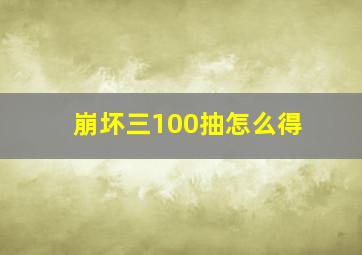 崩坏三100抽怎么得